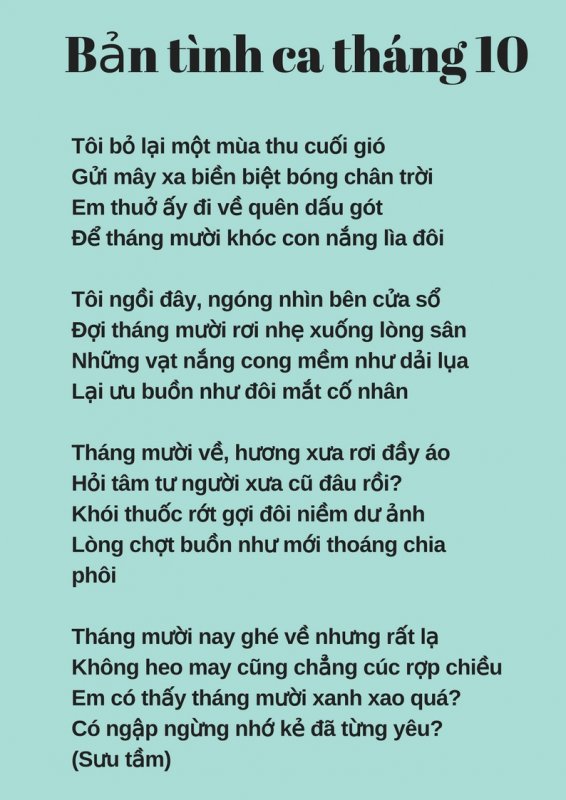 Bản tình ca tháng 10

Tôi bỏ lại một mùa thu cuối gió
Gửi mây xa biền biệt bóng chân trời
Em thuở ấy đi về quên dấu gót
Để tháng mười khóc con nắng lìa đôi

Tôi ngồi đây, ngóng nhìn bên cửa sổ
Đợi tháng mười rơi nhẹ xuống lòng sân
Những vạt nắng cong mềm như dải lụa
Lại ưu buồn như đôi mắt cố nhân

Tháng mười về, hương xưa rơi đầy áo
Hỏi tâm tư người xưa cũ đâu rồi?
Khói thuốc rớt gợi đôi niềm dư ảnh
Lòng chợt buồn như mới thoáng chia phôi

Tháng mười nay ghé về nhưng rất lạ
Không heo may cũng chẳng cúc rợp chiều
Em có thấy tháng mười xanh xao quá?
Có ngập ngừng nhớ kẻ đã từng yêu?
(Sưu tầm)